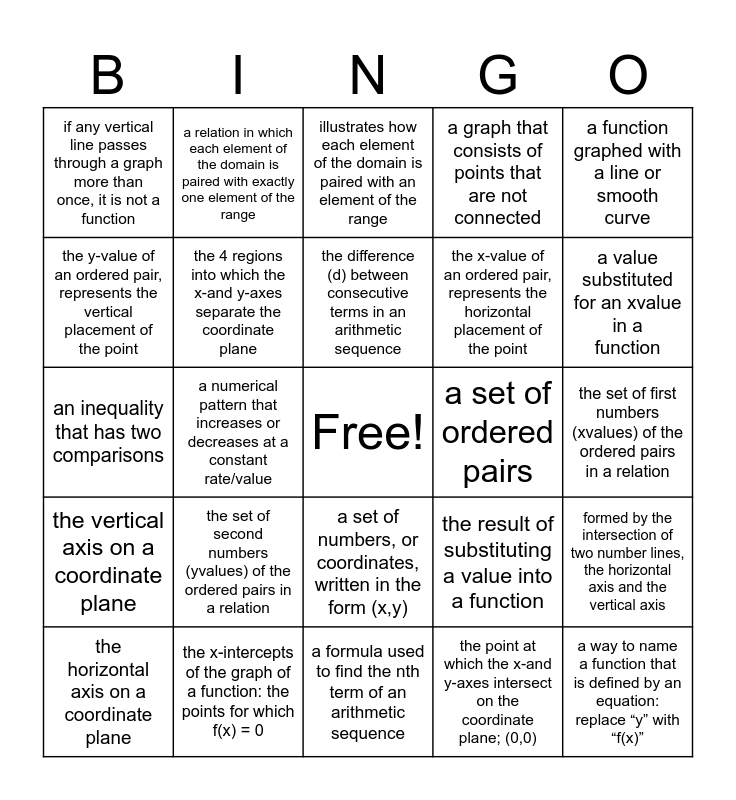 | B | I | N | G | O |
|---|---|---|---|---|
| if any vertical line passes through a graph more than once, it is not a function | a relation in which each element of the domain is paired with exactly one element of the range | illustrates how each element of the domain is paired with an element of the range | a graph that consists of points that are not connected | a function graphed with a line or smooth curve |
| the y-value of an ordered pair, represents the vertical placement of the point | the 4 regions into which the x-and y-axes separate the coordinate plane | the difference (d) between consecutive terms in an arithmetic sequence | the x-value of an ordered pair, represents the horizontal placement of the point | a value substituted for an xvalue in a function |
| an inequality that has two comparisons | a numerical pattern that increases or decreases at a constant rate/value | Free! | a set of ordered pairs | the set of first numbers (xvalues) of the ordered pairs in a relation |
| the vertical axis on a coordinate plane | the set of second numbers (yvalues) of the ordered pairs in a relation | a set of numbers, or coordinates, written in the form (x,y) | the result of substituting a value into a function | formed by the intersection of two number lines, the horizontal axis and the vertical axis |
| the horizontal axis on a coordinate plane | the x-intercepts of the graph of a function: the points for which f(x) = 0 | a formula used to find the nth term of an arithmetic sequence | the point at which the x-and y-axes intersect on the coordinate plane; (0,0) | a way to name a function that is defined by an equation: replace “y” with “f(x)” |